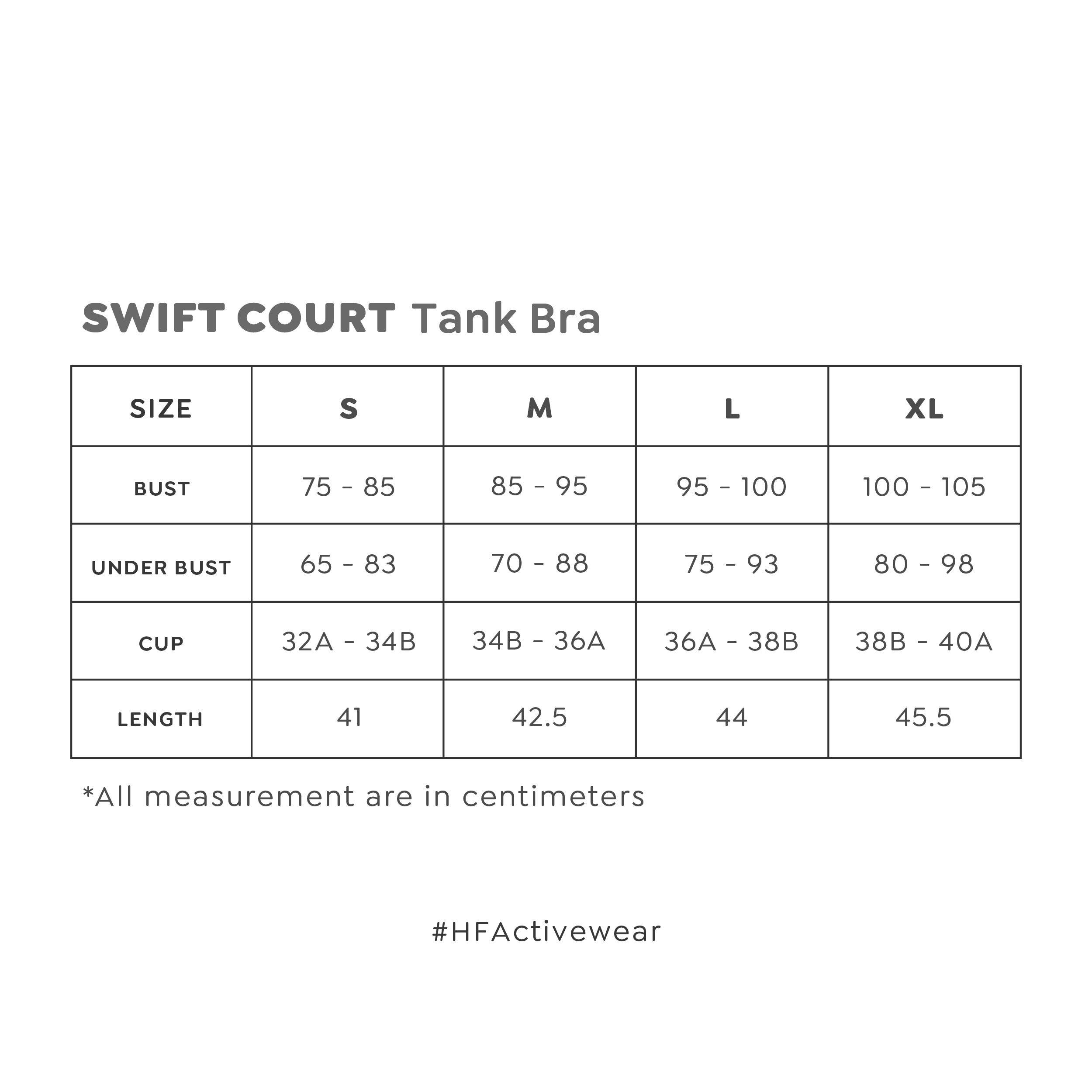 SWIFT COURT Tank Bra

| SIZE | S | M | L | XL |
|---|---|---|---|---|
| BUST | 75 - 85 | 85 - 95 | 95 - 100 | 100 - 105 |
| UNDER BUST | 65 - 83 | 70 - 88 | 75 - 93 | 80 - 98 |
| CUP | 32A - 34B | 34B - 36A | 36A - 38B | 38B - 40A |
| LENGTH | 41 | 42.5 | 44 | 45.5 |

*All measurement are in centimeters

#HFActivewear